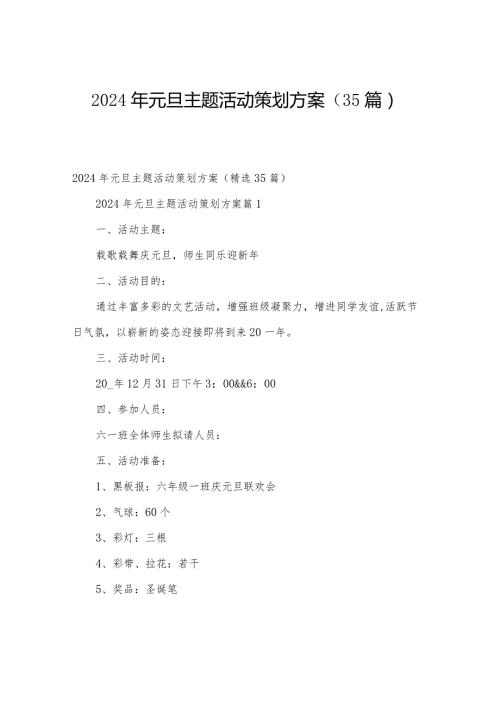 2024年元旦主题活动策划方案（35篇）

2024年元旦主题活动策划方案（精选35篇）

2024年元旦主题活动策划方案篇1

一、活动主题：

载歌载舞庆元旦，师生同乐迎新年

二、活动目的：

通过丰富多彩的文艺活动，增强班级凝聚力，增进同学友谊，活跃节日气氛，以崭新的姿态迎接即将到来20一年。

三、活动时间：

20_年12月31日下午3：00&&6：00

四、参加人员：

六一班全体师生拟请人员：

五、活动准备：

1、黑板报：六年级一班庆元旦联欢会

2、气球：60个

3、彩灯：三根

4、彩带、拉花：若干

5、奖品：圣诞笔